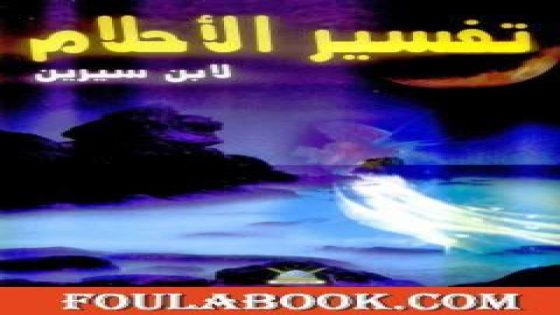 تفسير الأحلام
لابن سيرين

FOULABOOK.COM